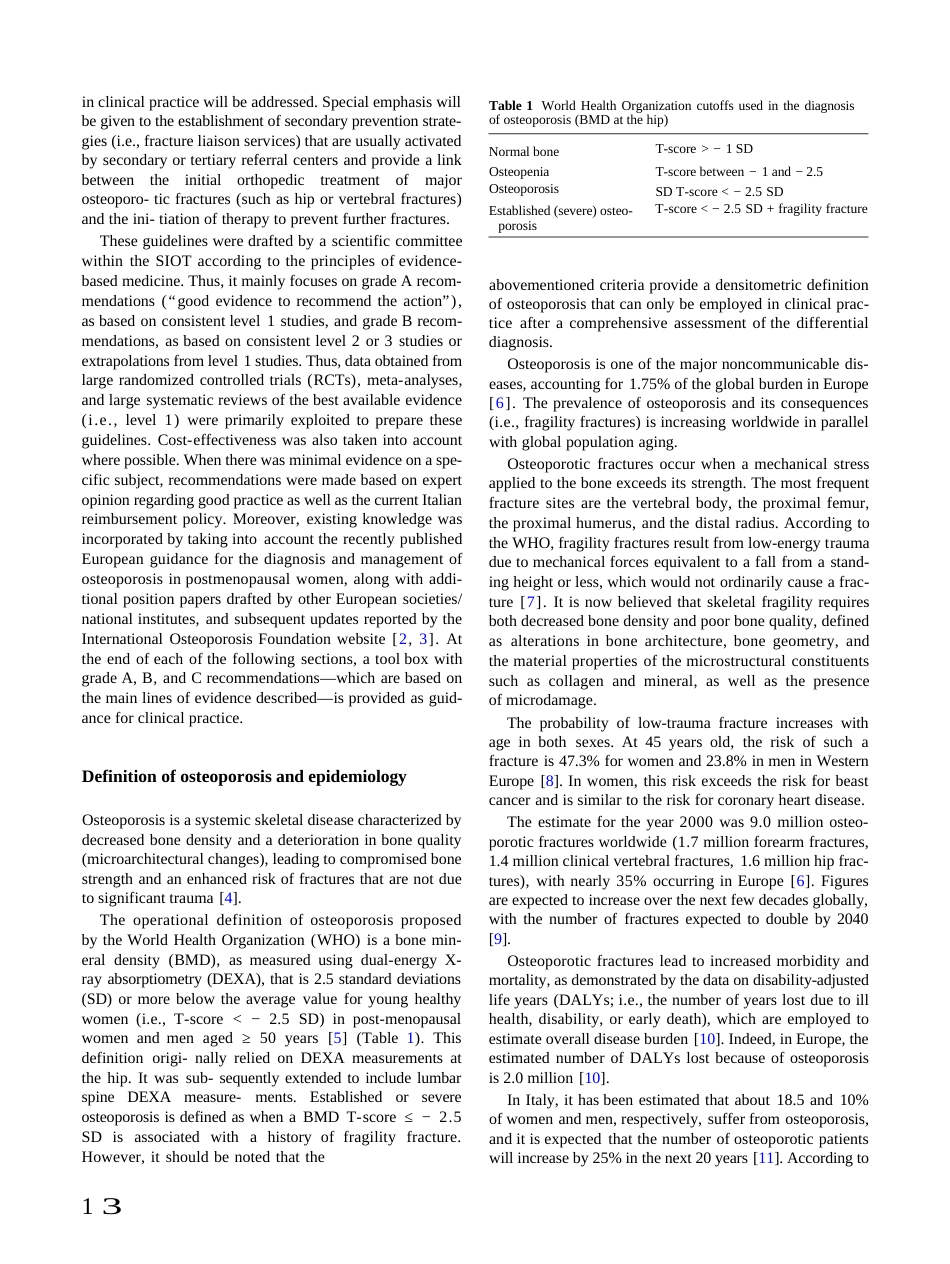 in clinical practice will be addressed. Special emphasis will be given to the establishment of secondary prevention strategies (i.e., fracture liaison services) that are usually activated by secondary or tertiary referral centers and provide a link between the initial orthopedic treatment of major osteoporo- tic fractures (such as hip or vertebral fractures) and the ini- tiation of therapy to prevent further fractures.

These guidelines were drafted by a scientific committee within the SIOT according to the principles of evidence-based medicine. Thus, it mainly focuses on grade A recommendations ("good evidence to recommend the action"), as based on consistent level 1 studies, and grade B recommendations, as based on consistent level 2 or 3 studies or extrapolations from level 1 studies. Thus, data obtained from large randomized controlled trials (RCTs), meta-analyses, and large systematic reviews of the best available evidence (i.e., level 1) were primarily exploited to prepare these guidelines. Cost-effectiveness was also taken into account where possible. When there was minimal evidence on a specific subject, recommendations were made based on expert opinion regarding good practice as well as the current Italian reimbursement policy. Moreover, existing knowledge was incorporated by taking into account the recently published European guidance for the diagnosis and management of osteoporosis in postmenopausal women, along with additional position papers drafted by other European societies/ national institutes, and subsequent updates reported by the International Osteoporosis Foundation website [2, 3]. At the end of each of the following sections, a tool box with grade A, B, and C recommendations—which are based on the main lines of evidence described—is provided as guidance for clinical practice.

Definition of osteoporosis and epidemiology

Osteoporosis is a systemic skeletal disease characterized by decreased bone density and a deterioration in bone quality (microarchitectural changes), leading to compromised bone strength and an enhanced risk of fractures that are not due to significant trauma [4].

The operational definition of osteoporosis proposed by the World Health Organization (WHO) is a bone mineral density (BMD), as measured using dual-energy X-ray absorptiometry (DEXA), that is 2.5 standard deviations (SD) or more below the average value for young healthy women (i.e., T-score < − 2.5 SD) in post-menopausal women and men aged ≥ 50 years [5] (Table 1). This definition origi- nally relied on DEXA measurements at the hip. It was sub- sequently extended to include lumbar spine DEXA measure- ments. Established or severe osteoporosis is defined as when a BMD T-score ≤ − 2.5 SD is associated with a history of fragility fracture. However, it should be noted that the

Table 1 World Health Organization cutoffs used in the diagnosis of osteoporosis (BMD at the hip)

| Normal bone | T-score > − 1 SD |
|---|---|
| Osteopenia | T-score between − 1 and − 2.5 |
| Osteoporosis | SD T-score < − 2.5 SD |
| Established (severe) osteoporosis | T-score < − 2.5 SD + fragility fracture |

abovementioned criteria provide a densitometric definition of osteoporosis that can only be employed in clinical practice after a comprehensive assessment of the differential diagnosis.

Osteoporosis is one of the major noncommunicable diseases, accounting for 1.75% of the global burden in Europe [6]. The prevalence of osteoporosis and its consequences (i.e., fragility fractures) is increasing worldwide in parallel with global population aging.

Osteoporotic fractures occur when a mechanical stress applied to the bone exceeds its strength. The most frequent fracture sites are the vertebral body, the proximal femur, the proximal humerus, and the distal radius. According to the WHO, fragility fractures result from low-energy trauma due to mechanical forces equivalent to a fall from a standing height or less, which would not ordinarily cause a fracture [7]. It is now believed that skeletal fragility requires both decreased bone density and poor bone quality, defined as alterations in bone architecture, bone geometry, and the material properties of the microstructural constituents such as collagen and mineral, as well as the presence of microdamage.

The probability of low-trauma fracture increases with age in both sexes. At 45 years old, the risk of such a fracture is 47.3% for women and 23.8% in men in Western Europe [8]. In women, this risk exceeds the risk for beast cancer and is similar to the risk for coronary heart disease.

The estimate for the year 2000 was 9.0 million osteoporotic fractures worldwide (1.7 million forearm fractures, 1.4 million clinical vertebral fractures, 1.6 million hip fractures), with nearly 35% occurring in Europe [6]. Figures are expected to increase over the next few decades globally, with the number of fractures expected to double by 2040 [9].

Osteoporotic fractures lead to increased morbidity and mortality, as demonstrated by the data on disability-adjusted life years (DALYs; i.e., the number of years lost due to ill health, disability, or early death), which are employed to estimate overall disease burden [10]. Indeed, in Europe, the estimated number of DALYs lost because of osteoporosis is 2.0 million [10].

In Italy, it has been estimated that about 18.5 and 10% of women and men, respectively, suffer from osteoporosis, and it is expected that the number of osteoporotic patients will increase by 25% in the next 20 years [11]. According to

13